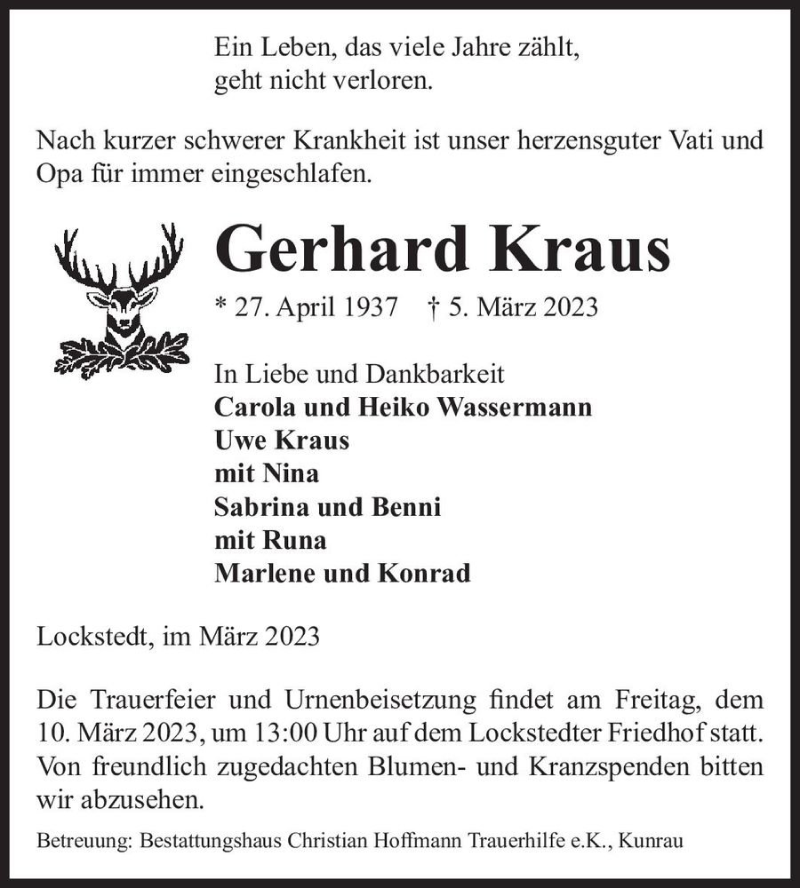 Ein Leben, das viele Jahre zählt,
geht nicht verloren.

Nach kurzer schwerer Krankheit ist unser herzensguter Vati und Opa für immer eingeschlafen.

Gerhard Kraus

* 27. April 1937 † 5. März 2023

In Liebe und Dankbarkeit
Carola und Heiko Wassermann
Uwe Kraus
mit Nina
Sabrina und Benni
mit Runa
Marlene und Konrad

Lockstedt, im März 2023

Die Trauerfeier und Urnenbeisetzung findet am Freitag, dem 10. März 2023, um 13:00 Uhr auf dem Lockstedter Friedhof statt. Von freundlich zugedachten Blumen- und Kranzspenden bitten wir abzusehen.

Betreuung: Bestattungshaus Christian Hoffmann Trauerhilfe e.K., Kunrau